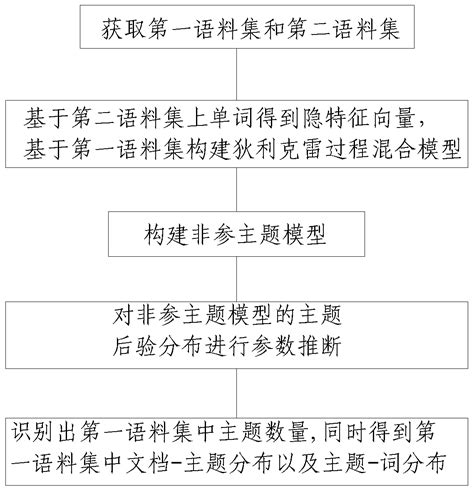 获取第一语料集和第二语料集

基于第二语料集上单词得到隐特征向量，基于第一语料集构建狄利克雷过程混合模型

构建非参主题模型

对非参主题模型的主题后验分布进行参数推断

识别出第一语料集中主题数量，同时得到第一语料集中文档-主题分布以及主题-词分布